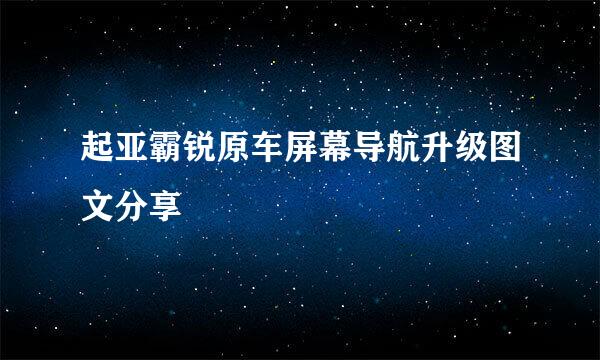 起亚霸锐原车屏幕导航升级图文分享